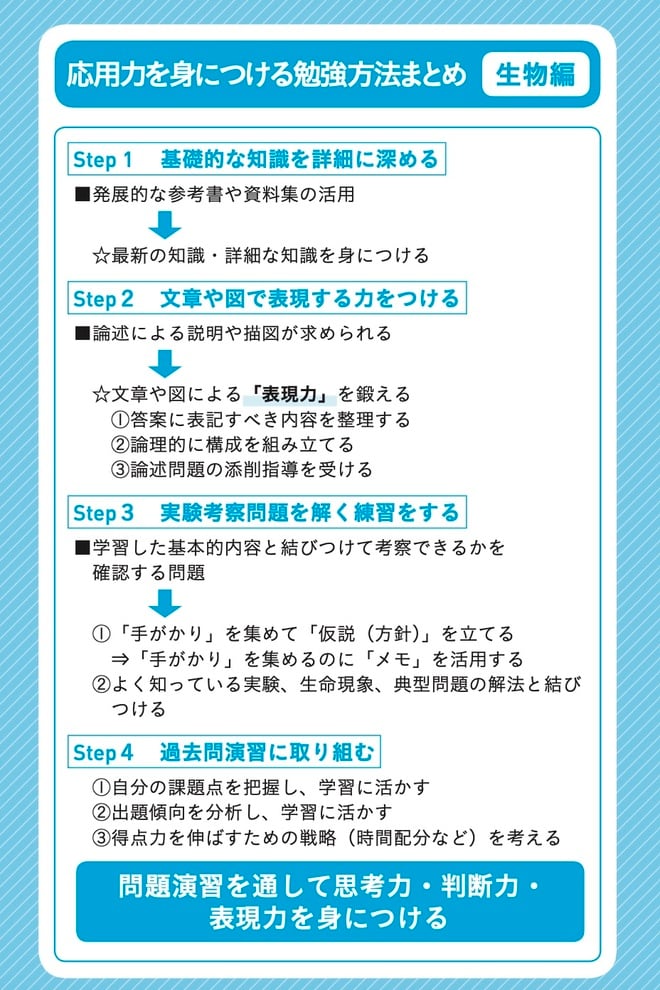 応用力を身につける勉強方法まとめ 生物編

Step 1 基礎的な知識を詳細に深める

■発展的な参考書や資料集の活用

☆最新の知識・詳細な知識を身につける

Step 2 文章や図で表現する力をつける

■論述による説明や描図が求められる

☆文章や図による「表現力」を鍛える
①答案に表記すべき内容を整理する
②論理的に構成を組み立てる
③論述問題の添削指導を受ける

Step 3 実験考察問題を解く練習をする

■学習した基本的内容と結びつけて考察できるかを確認する問題

①「手がかり」を集めて「仮説（方針）」を立てる
⇒「手がかり」を集めるのに「メモ」を活用する
②よく知っている実験、生命現象、典型問題の解法と結びつける

Step 4 過去問演習に取り組む

①自分の課題点を把握し、学習に活かす
②出題傾向を分析し、学習に活かす
③得点力を伸ばすための戦略（時間配分など）を考える

問題演習を通して思考力・判断力・表現力を身につける